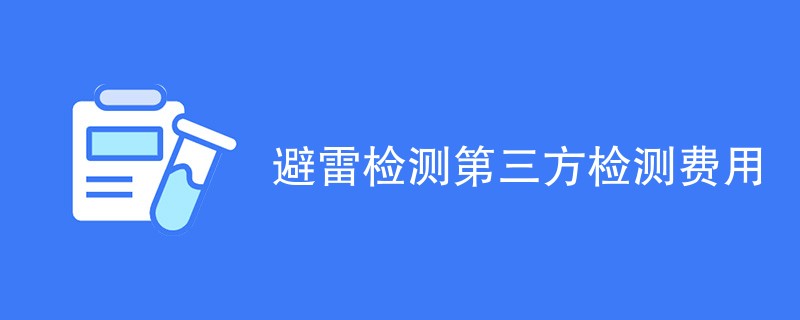 避雷检测第三方检测费用